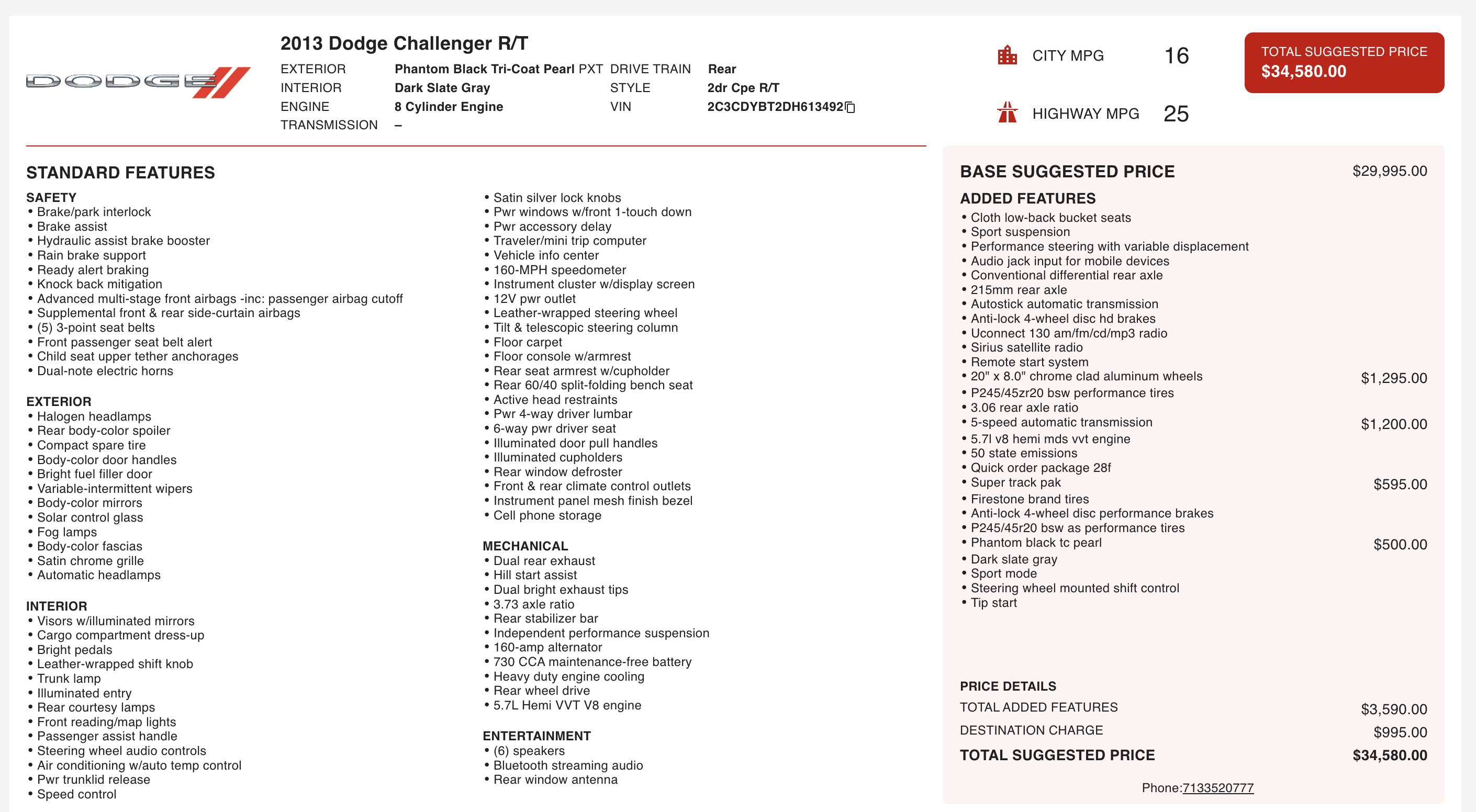 DODGE

2013 Dodge Challenger R/T

EXTERIOR Phantom Black Tri-Coat Pearl PXT
INTERIOR Dark Slate Gray
ENGINE 8 Cylinder Engine
TRANSMISSION –

DRIVE TRAIN Rear
STYLE 2dr Cpe R/T
VIN 2C3CDYBT2DH613492

CITY MPG 16

HIGHWAY MPG 25

TOTAL SUGGESTED PRICE
$34,580.00

STANDARD FEATURES

SAFETY
• Brake/park interlock
• Brake assist
• Hydraulic assist brake booster
• Rain brake support
• Ready alert braking
• Knock back mitigation
• Advanced multi-stage front airbags -inc: passenger airbag cutoff
• Supplemental front & rear side-curtain airbags
• (5) 3-point seat belts
• Front passenger seat belt alert
• Child seat upper tether anchorages
• Dual-note electric horns

EXTERIOR
• Halogen headlamps
• Rear body-color spoiler
• Compact spare tire
• Body-color door handles
• Bright fuel filler door
• Variable-intermittent wipers
• Body-color mirrors
• Solar control glass
• Fog lamps
• Body-color fascias
• Satin chrome grille
• Automatic headlamps

INTERIOR
• Visors w/illuminated mirrors
• Cargo compartment dress-up
• Bright pedals
• Leather-wrapped shift knob
• Trunk lamp
• Illuminated entry
• Rear courtesy lamps
• Front reading/map lights
• Passenger assist handle
• Steering wheel audio controls
• Air conditioning w/auto temp control
• Pwr trunklid release
• Speed control

• Satin silver lock knobs
• Pwr windows w/front 1-touch down
• Pwr accessory delay
• Traveler/mini trip computer
• Vehicle info center
• 160-MPH speedometer
• Instrument cluster w/display screen
• 12V pwr outlet
• Leather-wrapped steering wheel
• Tilt & telescopic steering column
• Floor carpet
• Floor console w/armrest
• Rear seat armrest w/cupholder
• Rear 60/40 split-folding bench seat
• Active head restraints
• Pwr 4-way driver lumbar
• 6-way pwr driver seat
• Illuminated door pull handles
• Illuminated cupholders
• Rear window defroster
• Front & rear climate control outlets
• Instrument panel mesh finish bezel
• Cell phone storage

MECHANICAL
• Dual rear exhaust
• Hill start assist
• Dual bright exhaust tips
• 3.73 axle ratio
• Rear stabilizer bar
• Independent performance suspension
• 160-amp alternator
• 730 CCA maintenance-free battery
• Heavy duty engine cooling
• Rear wheel drive
• 5.7L Hemi VVT V8 engine

ENTERTAINMENT
• (6) speakers
• Bluetooth streaming audio
• Rear window antenna

BASE SUGGESTED PRICE $29,995.00

ADDED FEATURES
• Cloth low-back bucket seats
• Sport suspension
• Performance steering with variable displacement
• Audio jack input for mobile devices
• Conventional differential rear axle
• 215mm rear axle
• Autostick automatic transmission
• Anti-lock 4-wheel disc hd brakes
• Uconnect 130 am/fm/cd/mp3 radio
• Sirius satellite radio
• Remote start system
• 20" x 8.0" chrome clad aluminum wheels $1,295.00
• P245/45zr20 bsw performance tires
• 3.06 rear axle ratio
• 5-speed automatic transmission $1,200.00
• 5.7l v8 hemi mds vvt engine
• 50 state emissions
• Quick order package 28f
• Super track pak $595.00
• Firestone brand tires
• Anti-lock 4-wheel disc performance brakes
• P245/45r20 bsw as performance tires
• Phantom black tc pearl $500.00
• Dark slate gray
• Sport mode
• Steering wheel mounted shift control
• Tip start

PRICE DETAILS
TOTAL ADDED FEATURES $3,590.00
DESTINATION CHARGE $995.00
TOTAL SUGGESTED PRICE $34,580.00

Phone:7133520777